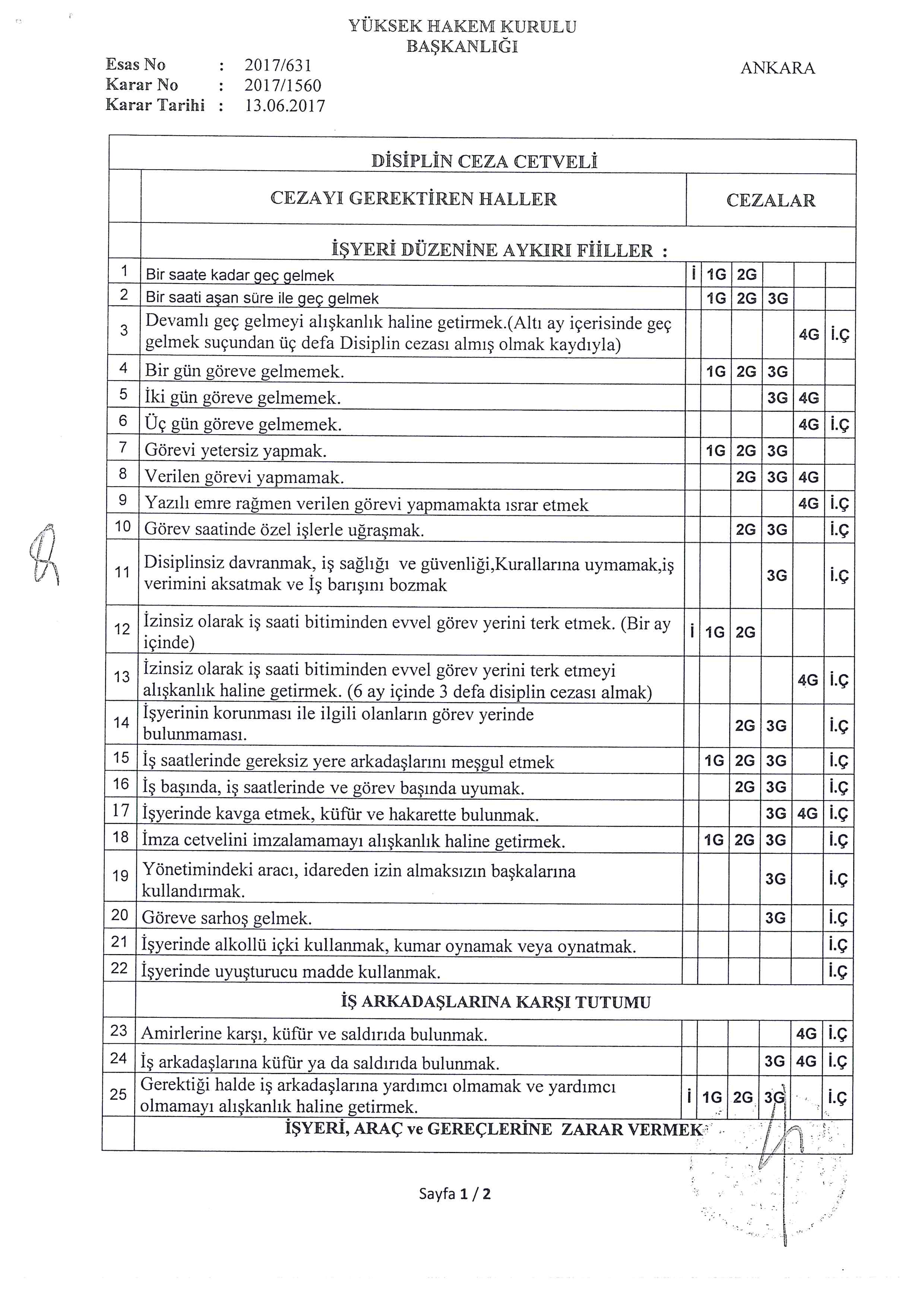 YÜKSEK HAKEM KURULU
BAŞKANLIĞI

Esas No : 2017/631
Karar No : 2017/1560
Karar Tarihi : 13.06.2017

ANKARA

DİSİPLİN CEZA CETVELİ

| | CEZAYI GEREKTİREN HALLER | CEZALAR | | | | | |
|---|---|---|---|---|---|---|---|
| | İŞYERİ DÜZENİNE AYKIRI FİİLLER : | | | | | | |
| 1 | Bir saate kadar geç gelmek | İ | 1G | 2G | | | |
| 2 | Bir saati aşan süre ile geç gelmek | | 1G | 2G | 3G | | |
| 3 | Devamlı geç gelmeyi alışkanlık haline getirmek.(Altı ay içerisinde geç gelmek suçundan üç defa Disiplin cezası almış olmak kaydıyla) | | | | | 4G | İ.Ç |
| 4 | Bir gün göreve gelmemek. | | 1G | 2G | 3G | | |
| 5 | İki gün göreve gelmemek. | | | | 3G | 4G | |
| 6 | Üç gün göreve gelmemek. | | | | | 4G | İ.Ç |
| 7 | Görevi yetersiz yapmak. | | 1G | 2G | 3G | | |
| 8 | Verilen görevi yapmamak. | | | 2G | 3G | 4G | |
| 9 | Yazılı emre rağmen verilen görevi yapmamakta ısrar etmek | | | | | 4G | İ.Ç |
| 10 | Görev saatinde özel işlerle uğraşmak. | | | 2G | 3G | | İ.Ç |
| 11 | Disiplinsiz davranmak, iş sağlığı ve güvenliği,Kurallarına uymamak,iş verimini aksatmak ve İş barışını bozmak | | | | 3G | | İ.Ç |
| 12 | İzinsiz olarak iş saati bitiminden evvel görev yerini terk etmek. (Bir ay içinde) | İ | 1G | 2G | | | |
| 13 | İzinsiz olarak iş saati bitiminden evvel görev yerini terk etmeyi alışkanlık haline getirmek. (6 ay içinde 3 defa disiplin cezası almak) | | | | | 4G | İ.Ç |
| 14 | İşyerinin korunması ile ilgili olanların görev yerinde bulunmaması. | | | 2G | 3G | | İ.Ç |
| 15 | İş saatlerinde gereksiz yere arkadaşlarını meşgul etmek | | 1G | 2G | 3G | | İ.Ç |
| 16 | İş başında, iş saatlerinde ve görev başında uyumak. | | | 2G | 3G | | İ.Ç |
| 17 | İşyerinde kavga etmek, küfür ve hakarette bulunmak. | | | | 3G | 4G | İ.Ç |
| 18 | İmza cetvelini imzalamamayı alışkanlık haline getirmek. | | 1G | 2G | 3G | | İ.Ç |
| 19 | Yönetimindeki aracı, idareden izin almaksızın başkalarına kullandırmak. | | | | 3G | | İ.Ç |
| 20 | Göreve sarhoş gelmek. | | | | 3G | | İ.Ç |
| 21 | İşyerinde alkollü içki kullanmak, kumar oynamak veya oynatmak. | | | | | | İ.Ç |
| 22 | İşyerinde uyuşturucu madde kullanmak. | | | | | | İ.Ç |
| | İŞ ARKADAŞLARINA KARŞI TUTUMU | | | | | | |
| 23 | Amirlerine karşı, küfür ve saldırıda bulunmak. | | | | | 4G | İ.Ç |
| 24 | İş arkadaşlarına küfür ya da saldırıda bulunmak. | | | | 3G | 4G | İ.Ç |
| 25 | Gerektiği halde iş arkadaşlarına yardımcı olmamak ve yardımcı olmamayı alışkanlık haline getirmek. | İ | 1G | 2G | 3G | | İ.Ç |
| | İŞYERİ, ARAÇ ve GEREÇLERİNE ZARAR VERMEK | | | | | | |

Sayfa 1 / 2